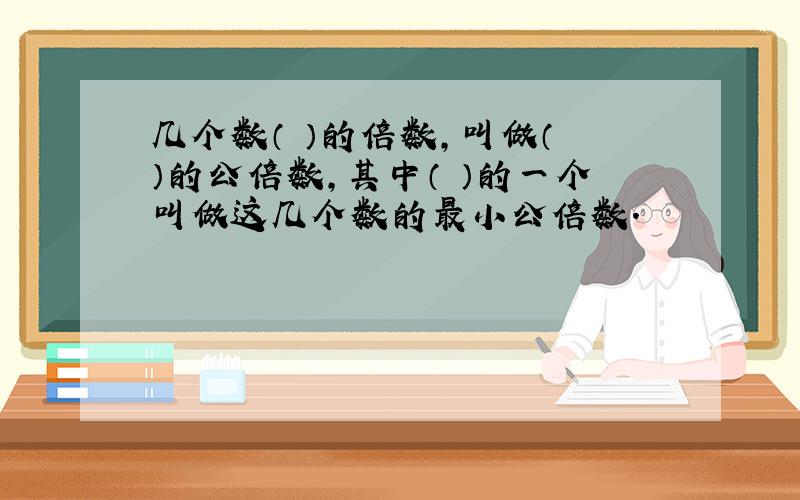 几个数（ ）的倍数，叫做（ ）的公倍数，其中（ ）的一个叫做这几个数的最小公倍数．